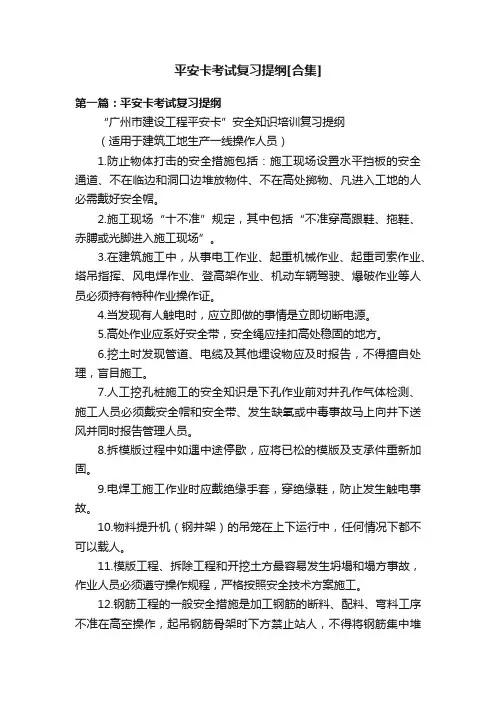 平安卡考试复习提纲[合集]

第一篇：平安卡考试复习提纲

“广州市建设工程平安卡”安全知识培训复习提纲

（适用于建筑工地生产一线操作人员）

1.防止物体打击的安全措施包括：施工现场设置水平挡板的安全通道、不在临边和洞口边堆放物件、不在高处抛物、凡进入工地的人必需戴好安全帽。

2.施工现场“十不准”规定，其中包括“不准穿高跟鞋、拖鞋、赤膊或光脚进入施工现场”。

3.在建筑施工中，从事电工作业、起重机械作业、起重司索作业、塔吊指挥、风电焊作业、登高架作业、机动车辆驾驶、爆破作业等人员必须持有特种作业操作证。

4.当发现有人触电时，应立即做的事情是立即切断电源。

5.高处作业应系好安全带，安全绳应挂扣高处稳固的地方。

6.挖土时发现管道、电缆及其他埋设物应及时报告，不得擅自处理，盲目施工。

7.人工挖孔桩施工的安全知识是下孔作业前对井孔作气体检测、施工人员必须戴安全帽和安全带、发生缺氧或中毒事故马上向井下送风并同时报告管理人员。

8.拆模版过程中如遇中途停歇，应将已松的模版及支承件重新加固。

9.电焊工施工作业时应戴绝缘手套，穿绝缘鞋，防止发生触电事故。

10.物料提升机（钢井架）的吊笼在上下运行中，任何情况下都不可以载人。

11.模版工程、拆除工程和开挖土方最容易发生坍塌和塌方事故，作业人员必须遵守操作规程，严格按照安全技术方案施工。

12.钢筋工程的一般安全措施是加工钢筋的断料、配料、弯料工序不准在高空操作，起吊钢筋骨架时下方禁止站人，不得将钢筋集中堆